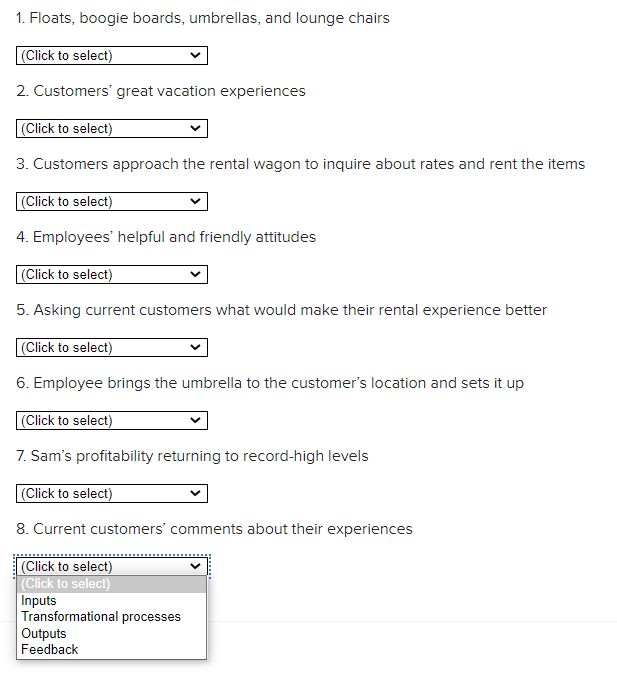 1. Floats, boogie boards, umbrellas, and lounge chairs

(Click to select)

2. Customers' great vacation experiences

(Click to select)

3. Customers approach the rental wagon to inquire about rates and rent the items

(Click to select)

4. Employees' helpful and friendly attitudes

(Click to select)

5. Asking current customers what would make their rental experience better

(Click to select)

6. Employee brings the umbrella to the customer's location and sets it up

(Click to select)

7. Sam's profitability returning to record-high levels

(Click to select)

8. Current customers' comments about their experiences

(Click to select)
(Click to select)
Inputs
Transformational processes
Outputs
Feedback